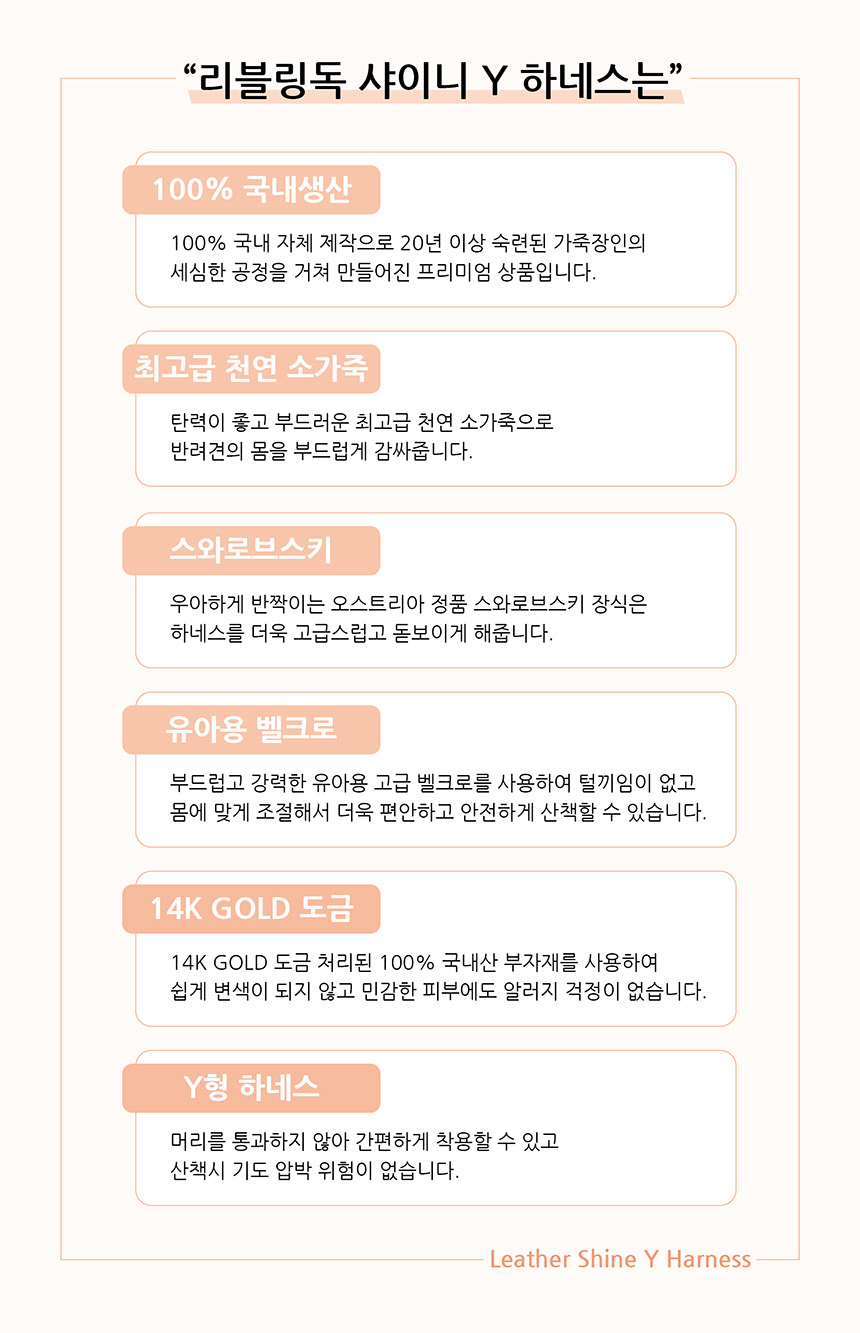 “리블링독 샤이니 Y 하네스는”

100% 국내생산

100% 국내 자체 제작으로 20년 이상 숙련된 가죽장인의 세심한 공정을 거쳐 만들어진 프리미엄 상품입니다.

최고급 천연 소가죽

탄력이 좋고 부드러운 최고급 천연 소가죽으로 반려견의 몸을 부드럽게 감싸줍니다.

스와로브스키

우아하게 반짝이는 오스트리아 정품 스와로브스키 장식은 하네스를 더욱 고급스럽고 돋보이게 해줍니다.

유아용 벨크로

부드럽고 강력한 유아용 고급 벨크로를 사용하여 털끼임이 없고 몸에 맞게 조절해서 더욱 편안하고 안전하게 산책할 수 있습니다.

14K GOLD 도금

14K GOLD 도금 처리된 100% 국내산 부자재를 사용하여 쉽게 변색이 되지 않고 민감한 피부에도 알러지 걱정이 없습니다.

Y형 하네스

머리를 통과하지 않아 간편하게 착용할 수 있고 산책시 기도 압박 위험이 없습니다.

Leather Shine Y Harness